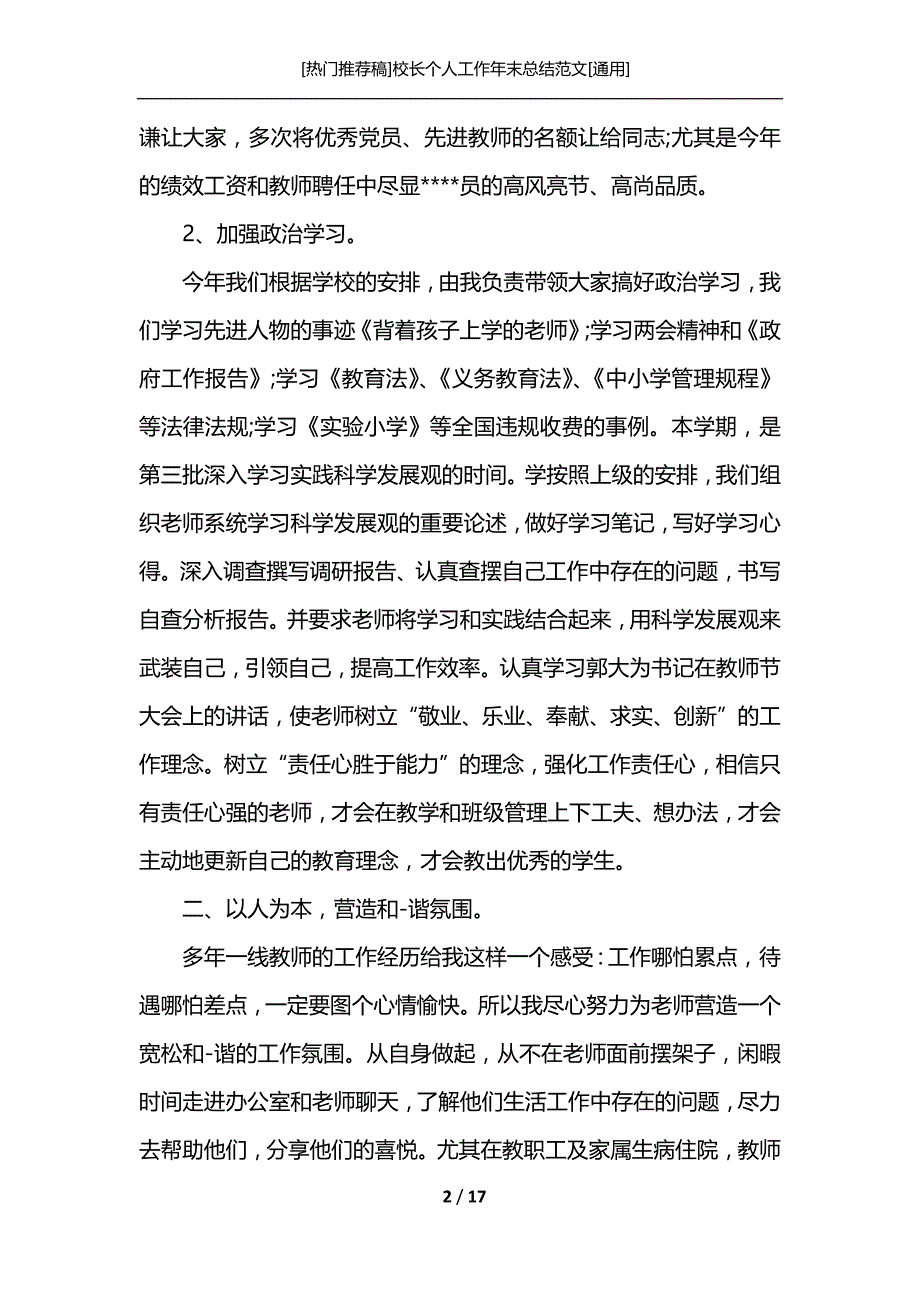 [热门推荐稿]校长个人工作年末总结范文[通用]

谦让大家，多次将优秀党员、先进教师的名额让给同志;尤其是今年的绩效工资和教师聘任中尽显****员的高风亮节、高尚品质。

2、加强政治学习。

今年我们根据学校的安排，由我负责带领大家搞好政治学习，我们学习先进人物的事迹《背着孩子上学的老师》;学习两会精神和《政府工作报告》;学习《教育法》、《义务教育法》、《中小学管理规程》等法律法规;学习《实验小学》等全国违规收费的事例。本学期，是第三批深入学习实践科学发展观的时间。学按照上级的安排，我们组织老师系统学习科学发展观的重要论述，做好学习笔记，写好学习心得。深入调查撰写调研报告、认真查摆自己工作中存在的问题，书写自查分析报告。并要求老师将学习和实践结合起来，用科学发展观来武装自己，引领自己，提高工作效率。认真学习郭大为书记在教师节大会上的讲话，使老师树立“敬业、乐业、奉献、求实、创新”的工作理念。树立“责任心胜于能力”的理念，强化工作责任心，相信只有责任心强的老师，才会在教学和班级管理上下工夫、想办法，才会主动地更新自己的教育理念，才会教出优秀的学生。

二、以人为本，营造和-谐氛围。

多年一线教师的工作经历给我这样一个感受：工作哪怕累点，待遇哪怕差点，一定要图个心情愉快。所以我尽心努力为老师营造一个宽松和-谐的工作氛围。从自身做起，从不在老师面前摆架子，闲暇时间走进办公室和老师聊天，了解他们生活工作中存在的问题，尽力去帮助他们，分享他们的喜悦。尤其在教职工及家属生病住院，教师

2 / 17